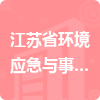 江苏省环境应急与事...